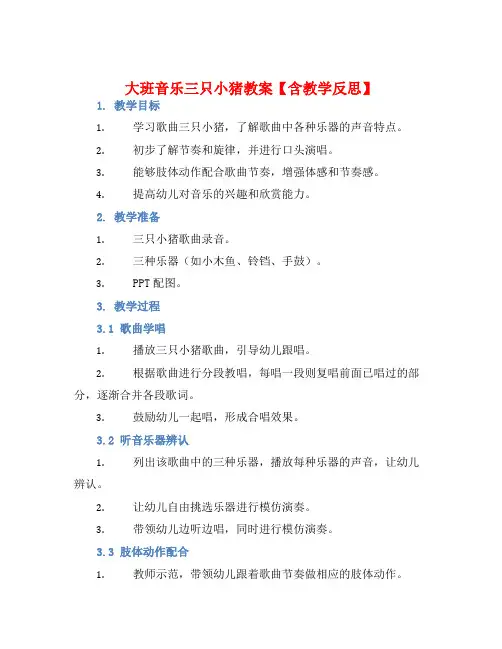 大班音乐三只小猪教案【含教学反思】

1. 教学目标

1. 学习歌曲三只小猪，了解歌曲中各种乐器的声音特点。

2. 初步了解节奏和旋律，并进行口头演唱。

3. 能够肢体动作配合歌曲节奏，增强体感和节奏感。

4. 提高幼儿对音乐的兴趣和欣赏能力。

2. 教学准备

1. 三只小猪歌曲录音。

2. 三种乐器（如小木鱼、铃铛、手鼓）。

3. PPT 配图。

3. 教学过程

3.1 歌曲学唱

1. 播放三只小猪歌曲，引导幼儿跟唱。

2. 根据歌曲进行分段教唱，每唱一段则复唱前面已唱过的部分，逐渐合并各段歌词。

3. 鼓励幼儿一起唱，形成合唱效果。

3.2 听音乐器辨认

1. 列出该歌曲中的三种乐器，播放每种乐器的声音，让幼儿辨认。

2. 让幼儿自由挑选乐器进行模仿演奏。

3. 带领幼儿边听边唱，同时进行模仿演奏。

3.3 肢体动作配合

1. 教师示范，带领幼儿跟着歌曲节奏做相应的肢体动作。